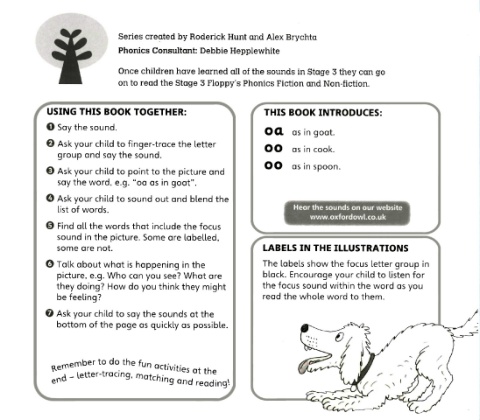 Series created by Roderick Hunt and Alex Brychta

Phonics Consultant: Debbie Hepplewhite

Once children have learned all of the sounds in Stage 3 they can go on to read the Stage 3 Floppy's Phonics Fiction and Non-fiction.

USING THIS BOOK TOGETHER:

❶ Say the sound.

❷ Ask your child to finger-trace the letter group and say the sound.

❸ Ask your child to point to the picture and say the word, e.g. "oa as in goat".

❹ Ask your child to sound out and blend the list of words.

❺ Find all the words that include the focus sound in the picture. Some are labelled, some are not.

❻ Talk about what is happening in the picture, e.g. Who can you see? What are they doing? How do you think they might be feeling?

❼ Ask your child to say the sounds at the bottom of the page as quickly as possible.

Remember to do the fun activities at the end – letter-tracing, matching and reading!

THIS BOOK INTRODUCES:

oa as in goat.

oo as in cook.

oo as in spoon.

Hear the sounds on our website
www.oxfordowl.co.uk

LABELS IN THE ILLUSTRATIONS

The labels show the focus letter group in black. Encourage your child to listen for the focus sound within the word as you read the whole word to them.